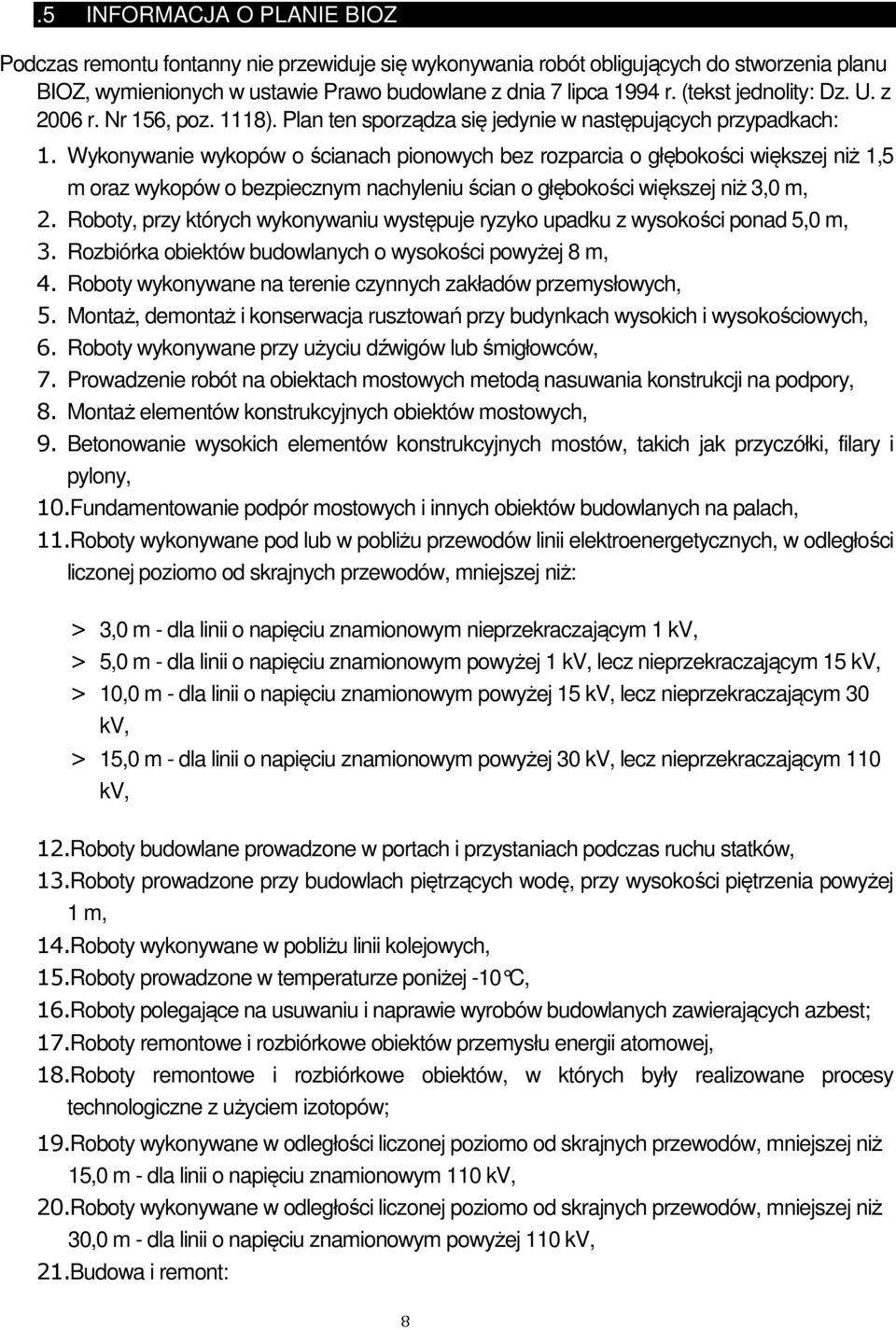 .5 INFORMACJA O PLANIE BIOZ

Podczas remontu fontanny nie przewiduje się wykonywania robót obligujących do stworzenia planu BIOZ, wymienionych w ustawie Prawo budowlane z dnia 7 lipca 1994 r. (tekst jednolity: Dz. U. z 2006 r. Nr 156, poz. 1118). Plan ten sporządza się jedynie w następujących przypadkach:

1. Wykonywanie wykopów o ścianach pionowych bez rozparcia o głębokości większej niż 1,5 m oraz wykopów o bezpiecznym nachyleniu ścian o głębokości większej niż 3,0 m,
2. Roboty, przy których wykonywaniu występuje ryzyko upadku z wysokości ponad 5,0 m,
3. Rozbiórka obiektów budowlanych o wysokości powyżej 8 m,
4. Roboty wykonywane na terenie czynnych zakładów przemysłowych,
5. Montaż, demontaż i konserwacja rusztowań przy budynkach wysokich i wysokościowych,
6. Roboty wykonywane przy użyciu dźwigów lub śmigłowców,
7. Prowadzenie robót na obiektach mostowych metodą nasuwania konstrukcji na podpory,
8. Montaż elementów konstrukcyjnych obiektów mostowych,
9. Betonowanie wysokich elementów konstrukcyjnych mostów, takich jak przyczółki, filary i pylony,
10. Fundamentowanie podpór mostowych i innych obiektów budowlanych na palach,
11. Roboty wykonywane pod lub w pobliżu przewodów linii elektroenergetycznych, w odległości liczonej poziomo od skrajnych przewodów, mniejszej niż:

> 3,0 m - dla linii o napięciu znamionowym nieprzekraczającym 1 kV,
> 5,0 m - dla linii o napięciu znamionowym powyżej 1 kV, lecz nieprzekraczającym 15 kV,
> 10,0 m - dla linii o napięciu znamionowym powyżej 15 kV, lecz nieprzekraczającym 30 kV,
> 15,0 m - dla linii o napięciu znamionowym powyżej 30 kV, lecz nieprzekraczającym 110 kV,

12. Roboty budowlane prowadzone w portach i przystaniach podczas ruchu statków,
13. Roboty prowadzone przy budowlach piętrzących wodę, przy wysokości piętrzenia powyżej 1 m,
14. Roboty wykonywane w pobliżu linii kolejowych,
15. Roboty prowadzone w temperaturze poniżej -10°C,
16. Roboty polegające na usuwaniu i naprawie wyrobów budowlanych zawierających azbest;
17. Roboty remontowe i rozbiórkowe obiektów przemysłu energii atomowej,
18. Roboty remontowe i rozbiórkowe obiektów, w których były realizowane procesy technologiczne z użyciem izotopów;
19. Roboty wykonywane w odległości liczonej poziomo od skrajnych przewodów, mniejszej niż 15,0 m - dla linii o napięciu znamionowym 110 kV,
20. Roboty wykonywane w odległości liczonej poziomo od skrajnych przewodów, mniejszej niż 30,0 m - dla linii o napięciu znamionowym powyżej 110 kV,
21. Budowa i remont:

8